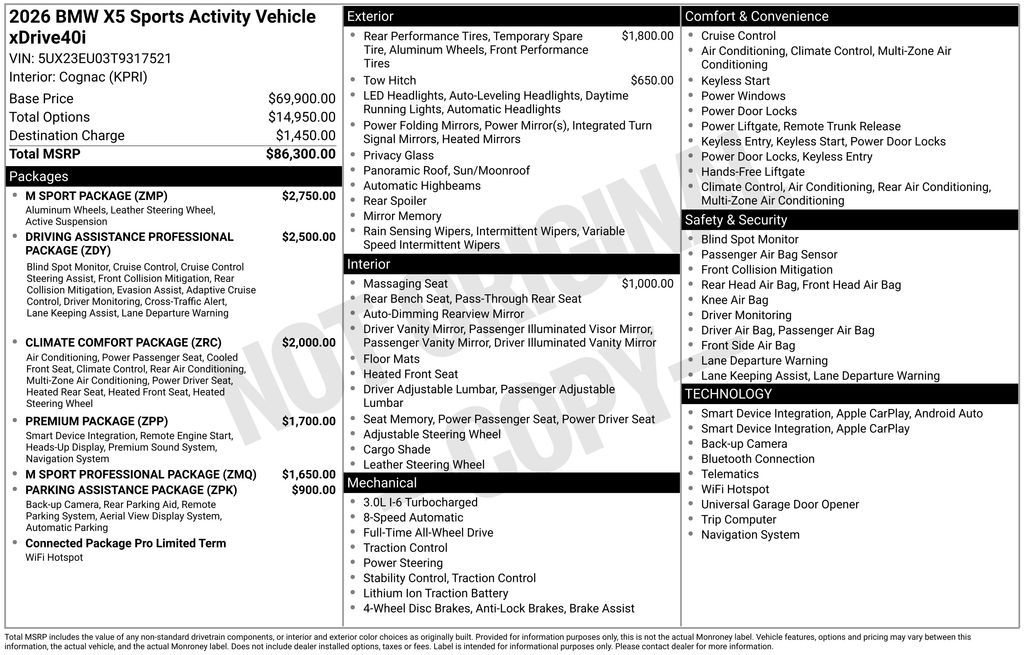 2026 BMW X5 Sports Activity Vehicle xDrive40i
VIN: 5UX23EU03T9317521
Interior: Cognac (KPRI)

| | |
|---|---|
| Base Price | $69,900.00 |
| Total Options | $14,950.00 |
| Destination Charge | $1,450.00 |
| Total MSRP | $86,300.00 |

Packages

- M SPORT PACKAGE (ZMP) $2,750.00
Aluminum Wheels, Leather Steering Wheel, Active Suspension
- DRIVING ASSISTANCE PROFESSIONAL PACKAGE (ZDY) $2,500.00
Blind Spot Monitor, Cruise Control, Cruise Control Steering Assist, Front Collision Mitigation, Rear Collision Mitigation, Evasion Assist, Adaptive Cruise Control, Driver Monitoring, Cross-Traffic Alert, Lane Keeping Assist, Lane Departure Warning
- CLIMATE COMFORT PACKAGE (ZRC) $2,000.00
Air Conditioning, Power Passenger Seat, Cooled Front Seat, Climate Control, Rear Air Conditioning, Multi-Zone Air Conditioning, Power Driver Seat, Heated Rear Seat, Heated Front Seat, Heated Steering Wheel
- PREMIUM PACKAGE (ZPP) $1,700.00
Smart Device Integration, Remote Engine Start, Heads-Up Display, Premium Sound System, Navigation System
- M SPORT PROFESSIONAL PACKAGE (ZMQ) $1,650.00
- PARKING ASSISTANCE PACKAGE (ZPK) $900.00
Back-up Camera, Rear Parking Aid, Remote Parking System, Aerial View Display System, Automatic Parking
- Connected Package Pro Limited Term
WiFi Hotspot

Exterior
- Rear Performance Tires, Temporary Spare Tire, Aluminum Wheels, Front Performance Tires $1,800.00
- Tow Hitch $650.00
- LED Headlights, Auto-Leveling Headlights, Daytime Running Lights, Automatic Headlights
- Power Folding Mirrors, Power Mirror(s), Integrated Turn Signal Mirrors, Heated Mirrors
- Privacy Glass
- Panoramic Roof, Sun/Moonroof
- Automatic Highbeams
- Rear Spoiler
- Mirror Memory
- Rain Sensing Wipers, Intermittent Wipers, Variable Speed Intermittent Wipers

Interior
- Massaging Seat $1,000.00
- Rear Bench Seat, Pass-Through Rear Seat
- Auto-Dimming Rearview Mirror
- Driver Vanity Mirror, Passenger Illuminated Visor Mirror, Passenger Vanity Mirror, Driver Illuminated Vanity Mirror
- Floor Mats
- Heated Front Seat
- Driver Adjustable Lumbar, Passenger Adjustable Lumbar
- Seat Memory, Power Passenger Seat, Power Driver Seat
- Adjustable Steering Wheel
- Cargo Shade
- Leather Steering Wheel

Mechanical
- 3.0L I-6 Turbocharged
- 8-Speed Automatic
- Full-Time All-Wheel Drive
- Traction Control
- Power Steering
- Stability Control, Traction Control
- Lithium Ion Traction Battery
- 4-Wheel Disc Brakes, Anti-Lock Brakes, Brake Assist

Comfort & Convenience
- Cruise Control
- Air Conditioning, Climate Control, Multi-Zone Air Conditioning
- Keyless Start
- Power Windows
- Power Door Locks
- Power Liftgate, Remote Trunk Release
- Keyless Entry, Keyless Start, Power Door Locks
- Power Door Locks, Keyless Entry
- Hands-Free Liftgate
- Climate Control, Air Conditioning, Rear Air Conditioning, Multi-Zone Air Conditioning

Safety & Security
- Blind Spot Monitor
- Passenger Air Bag Sensor
- Front Collision Mitigation
- Rear Head Air Bag, Front Head Air Bag
- Knee Air Bag
- Driver Monitoring
- Driver Air Bag, Passenger Air Bag
- Front Side Air Bag
- Lane Departure Warning
- Lane Keeping Assist, Lane Departure Warning

TECHNOLOGY
- Smart Device Integration, Apple CarPlay, Android Auto
- Smart Device Integration, Apple CarPlay
- Back-up Camera
- Bluetooth Connection
- Telematics
- WiFi Hotspot
- Universal Garage Door Opener
- Trip Computer
- Navigation System

NOT ORIGINAL COPY

Total MSRP includes the value of any non-standard drivetrain components, or interior and exterior color choices as originally built. Provided for information purposes only, this is not the actual Monroney label. Vehicle features, options and pricing may vary between this information, the actual vehicle, and the actual Monroney label. Does not include dealer installed options, taxes or fees. Label is intended for informational purposes only. Please contact dealer for more information.